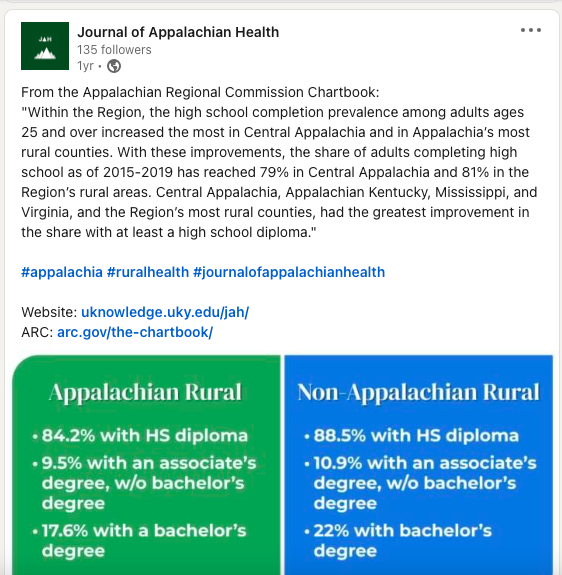 JAH

Journal of Appalachian Health
135 followers
1yr •

From the Appalachian Regional Commission Chartbook:
"Within the Region, the high school completion prevalence among adults ages 25 and over increased the most in Central Appalachia and in Appalachia's most rural counties. With these improvements, the share of adults completing high school as of 2015-2019 has reached 79% in Central Appalachia and 81% in the Region's rural areas. Central Appalachia, Appalachian Kentucky, Mississippi, and Virginia, and the Region's most rural counties, had the greatest improvement in the share with at least a high school diploma."

#appalachia #ruralhealth #journalofappalachianhealth

Website: uknowledge.uky.edu/jah/
ARC: arc.gov/the-chartbook/

Appalachian Rural
• 84.2% with HS diploma
• 9.5% with an associate's degree, w/o bachelor's degree
• 17.6% with a bachelor's degree

Non-Appalachian Rural
• 88.5% with HS diploma
• 10.9% with an associate's degree, w/o bachelor's degree
• 22% with bachelor's degree